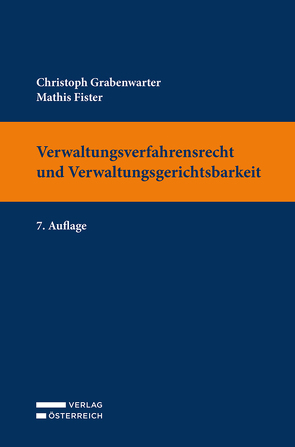 Christoph Grabenwarter
Mathis Fister

Verwaltungsverfahrensrecht und Verwaltungsgerichtsbarkeit

7. Auflage

VERLAG
ÖSTERREICH